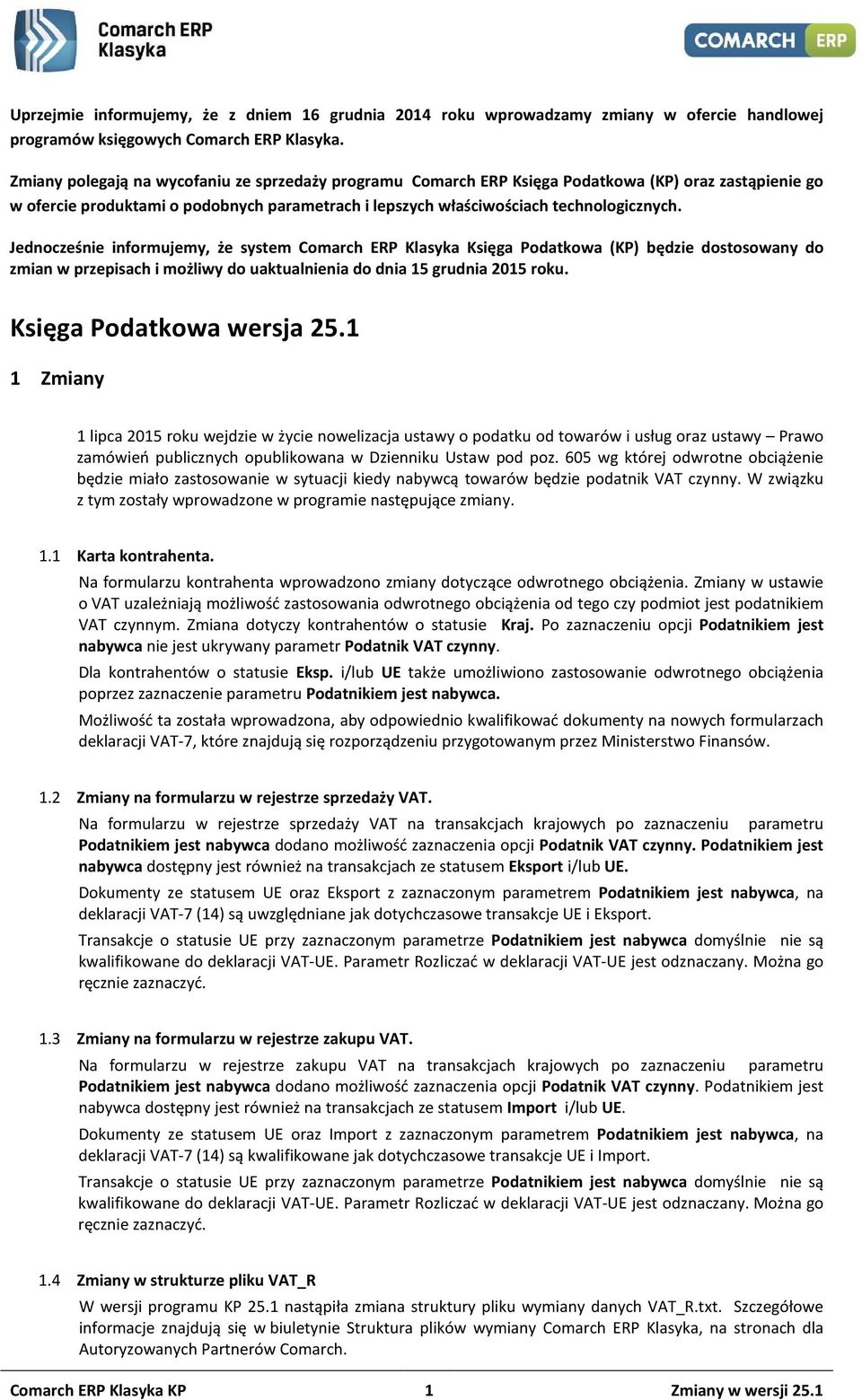 Comarch ERP Klasyka

COMARCH ERP

Uprzejmie informujemy, że z dniem 16 grudnia 2014 roku wprowadzamy zmiany w ofercie handlowej programów księgowych Comarch ERP Klasyka.

Zmiany polegają na wycofaniu ze sprzedaży programu Comarch ERP Księga Podatkowa (KP) oraz zastąpienie go w ofercie produktami o podobnych parametrach i lepszych właściwościach technologicznych.

Jednocześnie informujemy, że system Comarch ERP Klasyka Księga Podatkowa (KP) będzie dostosowany do zmian w przepisach i możliwy do uaktualnienia do dnia 15 grudnia 2015 roku.

Księga Podatkowa wersja 25.1

1 Zmiany

1 lipca 2015 roku wejdzie w życie nowelizacja ustawy o podatku od towarów i usług oraz ustawy – Prawo zamówień publicznych opublikowana w Dzienniku Ustaw pod poz. 605 wg której odwrotne obciążenie będzie miało zastosowanie w sytuacji kiedy nabywcą towarów będzie podatnik VAT czynny. W związku z tym zostały wprowadzone w programie następujące zmiany.

1.1 Karta kontrahenta.

Na formularzu kontrahenta wprowadzono zmiany dotyczące odwrotnego obciążenia. Zmiany w ustawie o VAT uzależniają możliwość zastosowania odwrotnego obciążenia od tego czy podmiot jest podatnikiem VAT czynnym. Zmiana dotyczy kontrahentów o statusie Kraj. Po zaznaczeniu opcji Podatnikiem jest nabywca nie jest ukrywany parametr Podatnik VAT czynny.

Dla kontrahentów o statusie Eksp. i/lub UE także umożliwiono zastosowanie odwrotnego obciążenia poprzez zaznaczenie parametru Podatnikiem jest nabywca.

Możliwość ta została wprowadzona, aby odpowiednio kwalifikować dokumenty na nowych formularzach deklaracji VAT-7, które znajdują się rozporządzeniu przygotowanym przez Ministerstwo Finansów.

1.2 Zmiany na formularzu w rejestrze sprzedaży VAT.

Na formularzu w rejestrze sprzedaży VAT na transakcjach krajowych po zaznaczeniu parametru Podatnikiem jest nabywca dodano możliwość zaznaczenia opcji Podatnik VAT czynny. Podatnikiem jest nabywca dostępny jest również na transakcjach ze statusem Eksport i/lub UE.

Dokumenty ze statusem UE oraz Eksport z zaznaczonym parametrem Podatnikiem jest nabywca, na deklaracji VAT-7 (14) są uwzględniane jak dotychczasowe transakcje UE i Eksport.

Transakcje o statusie UE przy zaznaczonym parametrze Podatnikiem jest nabywca domyślnie nie są kwalifikowane do deklaracji VAT-UE. Parametr Rozliczać w deklaracji VAT-UE jest odznaczany. Można go ręcznie zaznaczyć.

1.3 Zmiany na formularzu w rejestrze zakupu VAT.

Na formularzu w rejestrze zakupu VAT na transakcjach krajowych po zaznaczeniu parametru Podatnikiem jest nabywca dodano możliwość zaznaczenia opcji Podatnik VAT czynny. Podatnikiem jest nabywca dostępny jest również na transakcjach ze statusem Import i/lub UE.

Dokumenty ze statusem UE oraz Import z zaznaczonym parametrem Podatnikiem jest nabywca, na deklaracji VAT-7 (14) są kwalifikowane jak dotychczasowe transakcje UE i Import.

Transakcje o statusie UE przy zaznaczonym parametrze Podatnikiem jest nabywca domyślnie nie są kwalifikowane do deklaracji VAT-UE. Parametr Rozliczać w deklaracji VAT-UE jest odznaczany. Można go ręcznie zaznaczyć.

1.4 Zmiany w strukturze pliku VAT_R

W wersji programu KP 25.1 nastąpiła zmiana struktury pliku wymiany danych VAT_R.txt. Szczegółowe informacje znajdują się w biuletynie Struktura plików wymiany Comarch ERP Klasyka, na stronach dla Autoryzowanych Partnerów Comarch.

Comarch ERP Klasyka KP 1 Zmiany w wersji 25.1